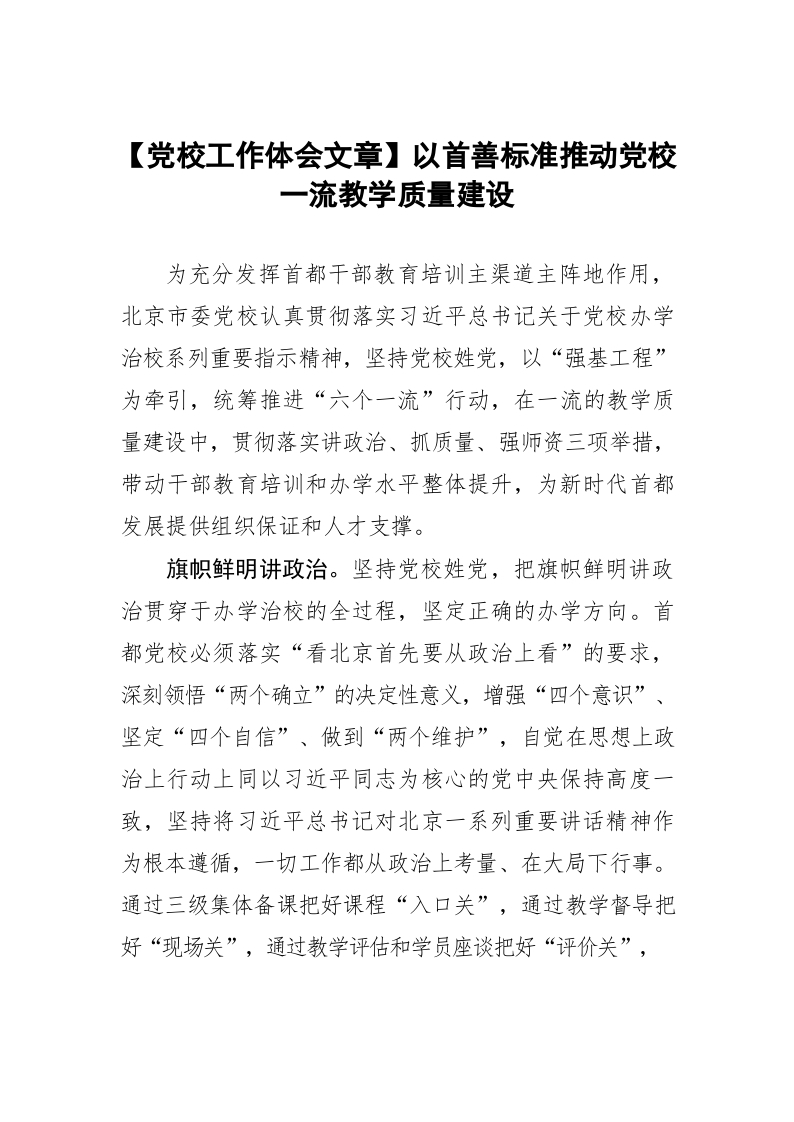 【党校工作体会文章】以首善标准推动党校一流教学质量建设

为充分发挥首都干部教育培训主渠道主阵地作用，北京市委党校认真贯彻落实习近平总书记关于党校办学治校系列重要指示精神，坚持党校姓党，以“强基工程”为牵引，统筹推进“六个一流”行动，在一流的教学质量建设中，贯彻落实讲政治、抓质量、强师资三项举措，带动干部教育培训和办学水平整体提升，为新时代首都发展提供组织保证和人才支撑。

旗帜鲜明讲政治。坚持党校姓党，把旗帜鲜明讲政治贯穿于办学治校的全过程，坚定正确的办学方向。首都党校必须落实“看北京首先要从政治上看”的要求，深刻领悟“两个确立”的决定性意义，增强“四个意识”、坚定“四个自信”、做到“两个维护”，自觉在思想上政治上行动上同以习近平同志为核心的党中央保持高度一致，坚持将习近平总书记对北京一系列重要讲话精神作为根本遵循，一切工作都从政治上考量、在大局下行事。通过三级集体备课把好课程“入口关”，通过教学督导把好“现场关”，通过教学评估和学员座谈把好“评价关”，